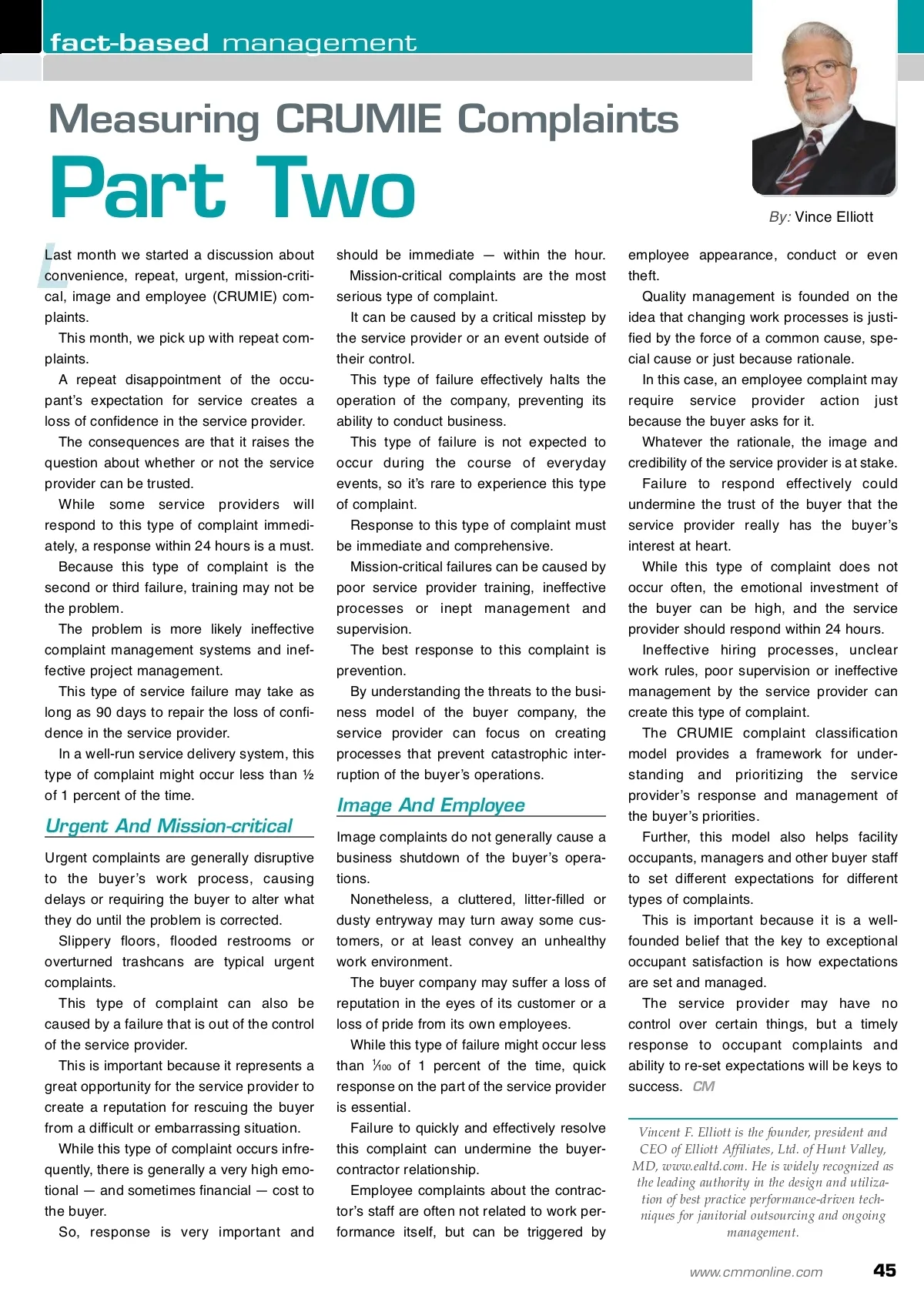 fact-based management

Measuring CRUMIE Complaints

Part Two

By: Vince Elliott

Last month we started a discussion about convenience, repeat, urgent, mission-critical, image and employee (CRUMIE) complaints.

This month, we pick up with repeat complaints.

A repeat disappointment of the occupant's expectation for service creates a loss of confidence in the service provider.

The consequences are that it raises the question about whether or not the service provider can be trusted.

While some service providers will respond to this type of complaint immediately, a response within 24 hours is a must.

Because this type of complaint is the second or third failure, training may not be the problem.

The problem is more likely ineffective complaint management systems and ineffective project management.

This type of service failure may take as long as 90 days to repair the loss of confidence in the service provider.

In a well-run service delivery system, this type of complaint might occur less than ½ of 1 percent of the time.

Urgent And Mission-critical

Urgent complaints are generally disruptive to the buyer's work process, causing delays or requiring the buyer to alter what they do until the problem is corrected.

Slippery floors, flooded restrooms or overturned trashcans are typical urgent complaints.

This type of complaint can also be caused by a failure that is out of the control of the service provider.

This is important because it represents a great opportunity for the service provider to create a reputation for rescuing the buyer from a difficult or embarrassing situation.

While this type of complaint occurs infrequently, there is generally a very high emotional — and sometimes financial — cost to the buyer.

So, response is very important and should be immediate — within the hour.

Mission-critical complaints are the most serious type of complaint.

It can be caused by a critical misstep by the service provider or an event outside of their control.

This type of failure effectively halts the operation of the company, preventing its ability to conduct business.

This type of failure is not expected to occur during the course of everyday events, so it's rare to experience this type of complaint.

Response to this type of complaint must be immediate and comprehensive.

Mission-critical failures can be caused by poor service provider training, ineffective processes or inept management and supervision.

The best response to this complaint is prevention.

By understanding the threats to the business model of the buyer company, the service provider can focus on creating processes that prevent catastrophic interruption of the buyer's operations.

Image And Employee

Image complaints do not generally cause a business shutdown of the buyer's operations.

Nonetheless, a cluttered, litter-filled or dusty entryway may turn away some customers, or at least convey an unhealthy work environment.

The buyer company may suffer a loss of reputation in the eyes of its customer or a loss of pride from its own employees.

While this type of failure might occur less than $\frac{1}{100}$ of 1 percent of the time, quick response on the part of the service provider is essential.

Failure to quickly and effectively resolve this complaint can undermine the buyer-contractor relationship.

Employee complaints about the contractor's staff are often not related to work performance itself, but can be triggered by employee appearance, conduct or even theft.

Quality management is founded on the idea that changing work processes is justified by the force of a common cause, special cause or just because rationale.

In this case, an employee complaint may require service provider action just because the buyer asks for it.

Whatever the rationale, the image and credibility of the service provider is at stake.

Failure to respond effectively could undermine the trust of the buyer that the service provider really has the buyer's interest at heart.

While this type of complaint does not occur often, the emotional investment of the buyer can be high, and the service provider should respond within 24 hours.

Ineffective hiring processes, unclear work rules, poor supervision or ineffective management by the service provider can create this type of complaint.

The CRUMIE complaint classification model provides a framework for understanding and prioritizing the service provider's response and management of the buyer's priorities.

Further, this model also helps facility occupants, managers and other buyer staff to set different expectations for different types of complaints.

This is important because it is a well-founded belief that the key to exceptional occupant satisfaction is how expectations are set and managed.

The service provider may have no control over certain things, but a timely response to occupant complaints and ability to re-set expectations will be keys to success. CM

Vincent F. Elliott is the founder, president and CEO of Elliott Affiliates, Ltd. of Hunt Valley, MD, www.ealtd.com. He is widely recognized as the leading authority in the design and utilization of best practice performance-driven techniques for janitorial outsourcing and ongoing management.

www.cmmonline.com 45